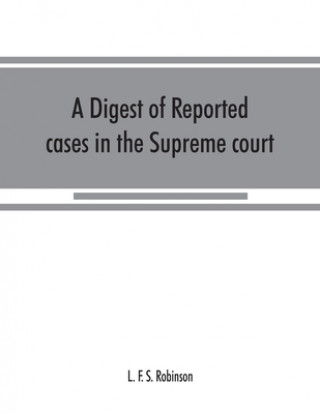 A Digest of Reported cases in the Supreme court

L. F. S. Robinson